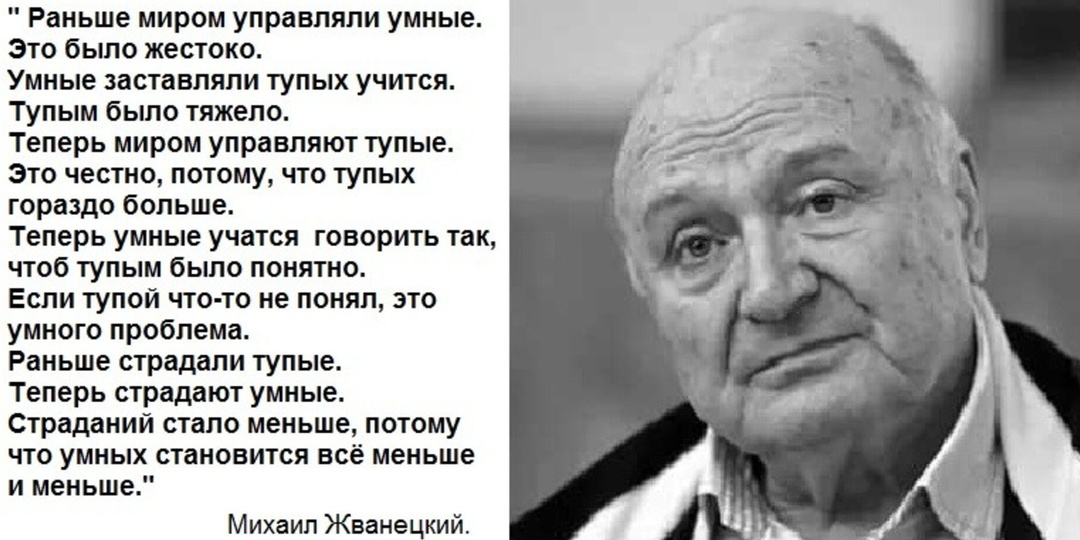 " Раньше миром управляли умные.
Это было жестоко.
Умные заставляли тупых учится.
Тупым было тяжело.
Теперь миром управляют тупые.
Это честно, потому, что тупых гораздо больше.
Теперь умные учатся говорить так, чтоб тупым было понятно.
Если тупой что-то не понял, это умного проблема.
Раньше страдали тупые.
Теперь страдают умные.
Страданий стало меньше, потому что умных становится всё меньше и меньше."

Михаил Жванецкий.